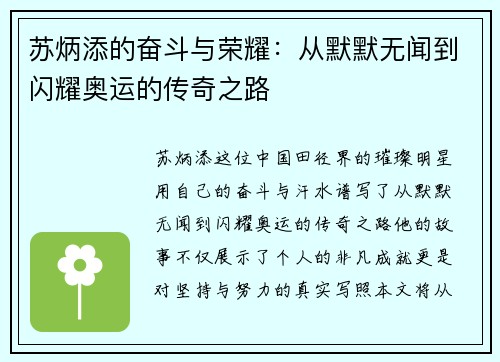 苏炳添的奋斗与荣耀：从默默无闻到闪耀奥运的传奇之路

苏炳添这位中国田径界的璀璨明星用自己的奋斗与汗水谱写了从默默无闻到闪耀奥运的传奇之路他的故事不仅展示了个人的非凡成就更是对坚持与努力的真实写照本文将从